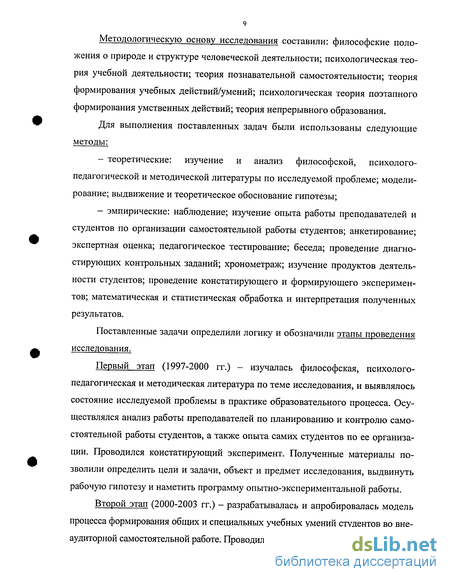 9

Методологическую основу исследования составили: философские положения о природе и структуре человеческой деятельности; психологическая теория учебной деятельности; теория познавательной самостоятельности; теория формирования учебных действий/умений; психологическая теория поэтапного формирования умственных действий; теория непрерывного образования.

Для выполнения поставленных задач были использованы следующие методы:

– теоретические: изучение и анализ философской, психолого-педагогической и методической литературы по исследуемой проблеме; моделирование; выдвижение и теоретическое обоснование гипотезы;

– эмпирические: наблюдение; изучение опыта работы преподавателей и студентов по организации самостоятельной работы студентов; анкетирование; экспертная оценка; педагогическое тестирование; беседа; проведение диагностирующих контрольных заданий; хронометраж; изучение продуктов деятельности студентов; проведение констатирующего и формирующего экспериментов; математическая и статистическая обработка и интерпретация полученных результатов.

Поставленные задачи определили логику и обозначили этапы проведения исследования.

Первый этап (1997-2000 гг.) – изучалась философская, психолого-педагогическая и методическая литература по теме исследования, и выявлялось состояние исследуемой проблемы в практике образовательного процесса. Осуществлялся анализ работы преподавателей по планированию и контролю самостоятельной работы студентов, а также опыта самих студентов по ее организации. Проводился констатирующий эксперимент. Полученные материалы позволили определить цели и задачи, объект и предмет исследования, выдвинуть рабочую гипотезу и наметить программу опытно-экспериментальной работы.

Второй этап (2000-2003 гг.) – разрабатывалась и апробировалась модель процесса формирования общих и специальных учебных умений студентов во внеаудиторной самостоятельной работе. Проводил

dsLib.net
библиотека диссертаций